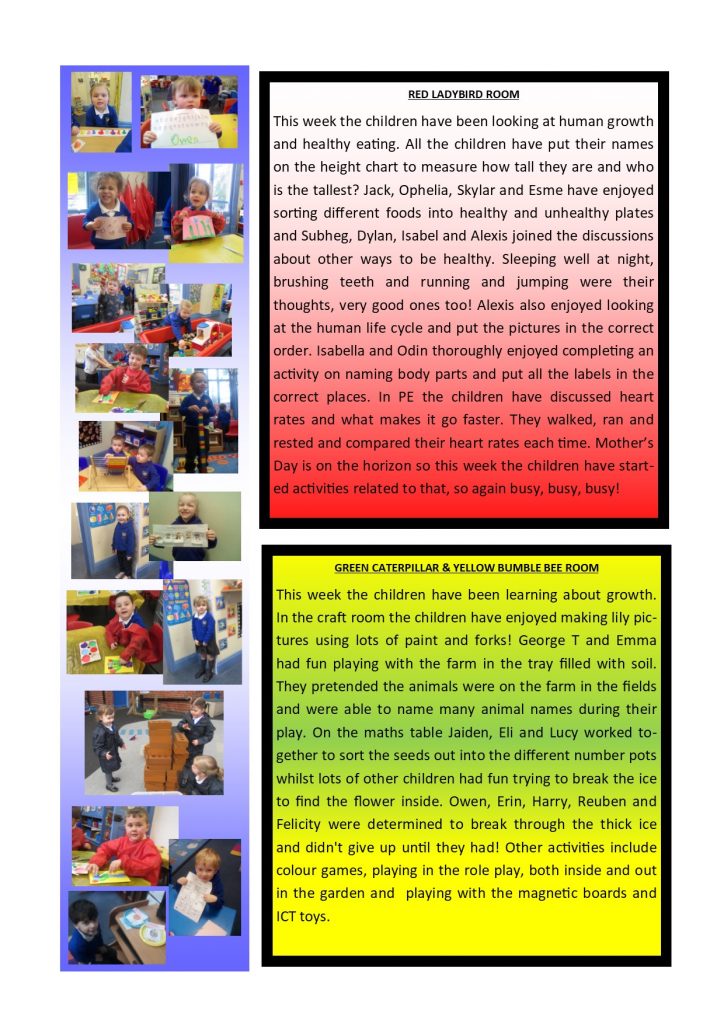 RED LADYBIRD ROOM

This week the children have been looking at human growth and healthy eating. All the children have put their names on the height chart to measure how tall they are and who is the tallest? Jack, Ophelia, Skylar and Esme have enjoyed sorting different foods into healthy and unhealthy plates and Subheg, Dylan, Isabel and Alexis joined the discussions about other ways to be healthy. Sleeping well at night, brushing teeth and running and jumping were their thoughts, very good ones too! Alexis also enjoyed looking at the human life cycle and put the pictures in the correct order. Isabella and Odin thoroughly enjoyed completing an activity on naming body parts and put all the labels in the correct places. In PE the children have discussed heart rates and what makes it go faster. They walked, ran and rested and compared their heart rates each time. Mother's Day is on the horizon so this week the children have started activities related to that, so again busy, busy, busy!

GREEN CATERPILLAR & YELLOW BUMBLE BEE ROOM

This week the children have been learning about growth. In the craft room the children have enjoyed making lily pictures using lots of paint and forks! George T and Emma had fun playing with the farm in the tray filled with soil. They pretended the animals were on the farm in the fields and were able to name many animal names during their play. On the maths table Jaiden, Eli and Lucy worked together to sort the seeds out into the different number pots whilst lots of other children had fun trying to break the ice to find the flower inside. Owen, Erin, Harry, Reuben and Felicity were determined to break through the thick ice and didn't give up until they had! Other activities include colour games, playing in the role play, both inside and out in the garden and playing with the magnetic boards and ICT toys.